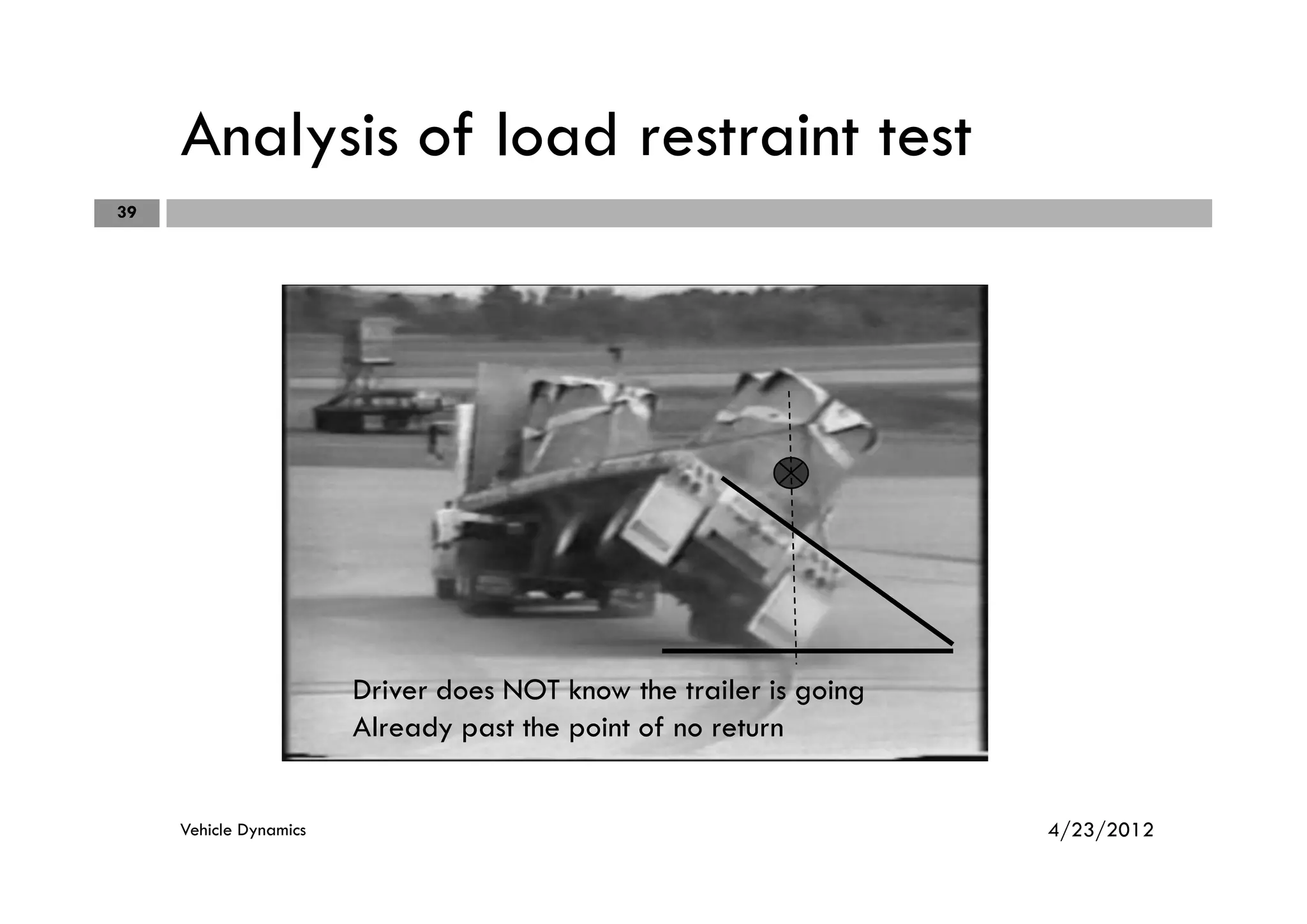 Analysis of load restraint test

39

Driver does NOT know the trailer is going
Already past the point of no return

Vehicle Dynamics

4/23/2012